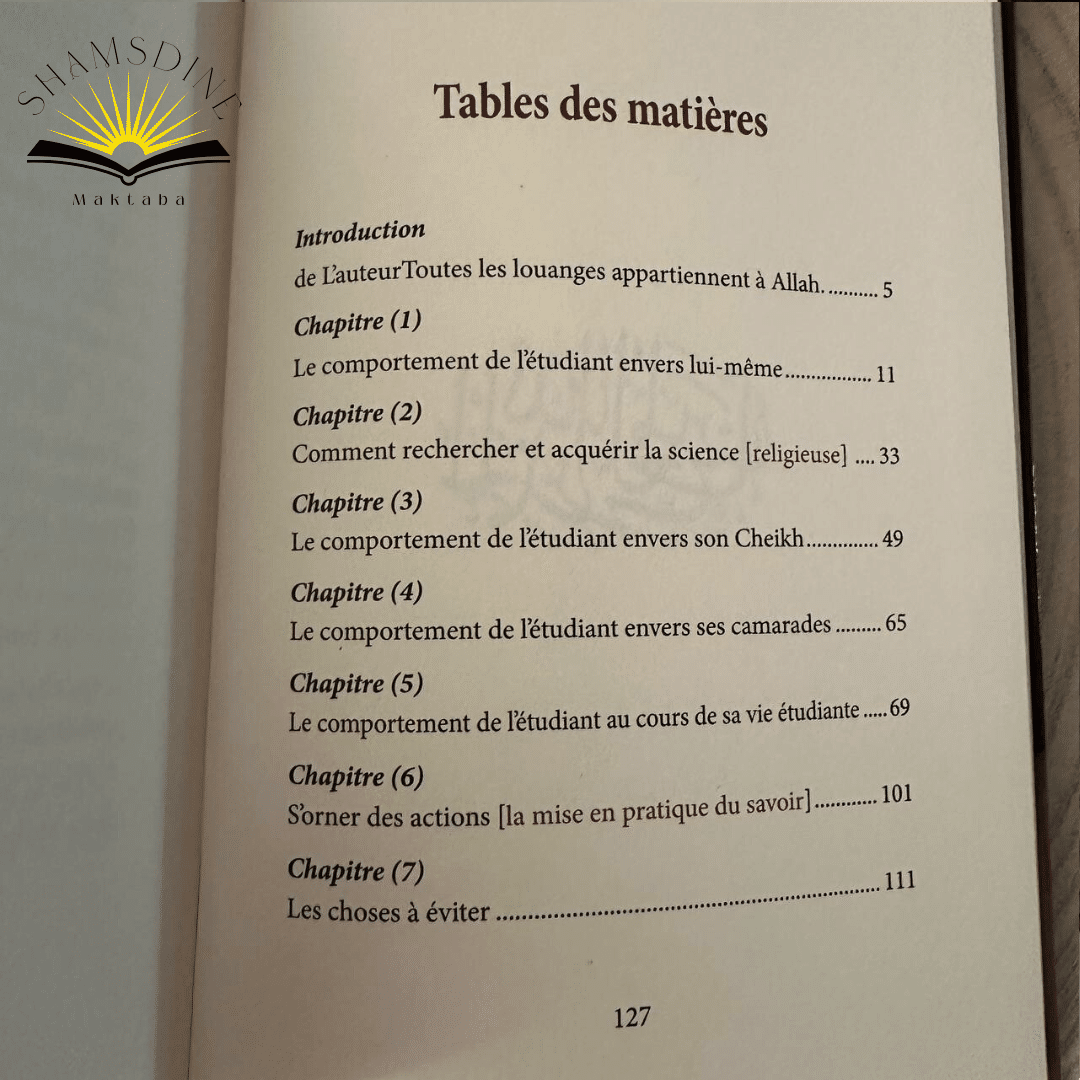 Tables des matières

Introduction
de L'auteurToutes les louanges appartiennent à Allah. 5

Chapitre (1)
Le comportement de l'étudiant envers lui-même 11

Chapitre (2)
Comment rechercher et acquérir la science [religieuse] 33

Chapitre (3)
Le comportement de l'étudiant envers son Cheikh 49

Chapitre (4)
Le comportement de l'étudiant envers ses camarades 65

Chapitre (5)
Le comportement de l'étudiant au cours de sa vie étudiante 69

Chapitre (6)
S'orner des actions [la mise en pratique du savoir] 101

Chapitre (7)
Les choses à éviter 111

127

SHAMSDINE
Maktaba